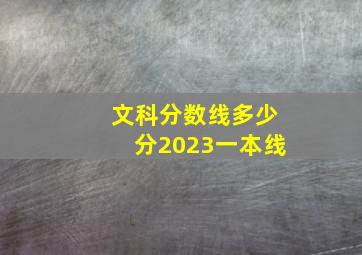 文科分数线多少分2023一本线